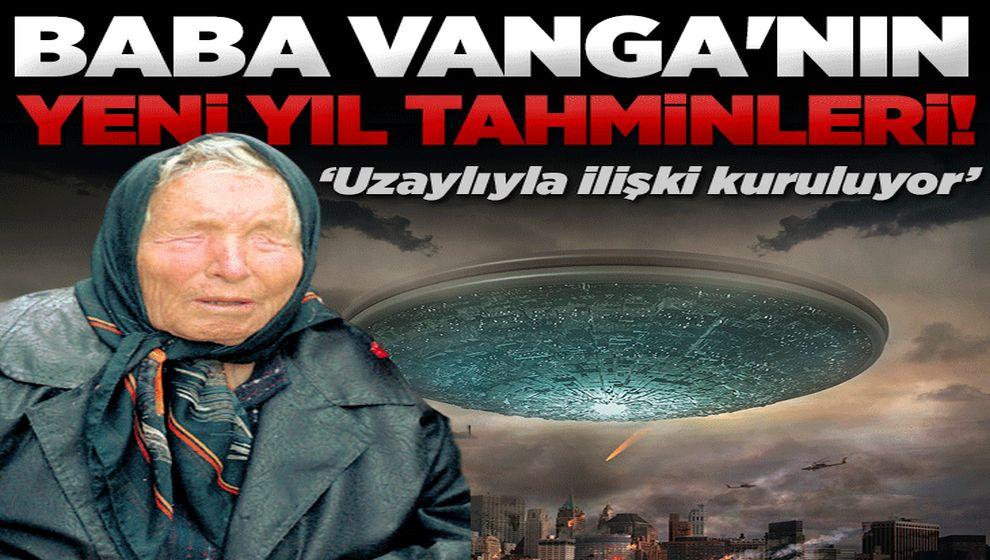 BABA VANGA'NIN
YENİ YIL TAHMİNLERİ!
'Uzaylıyla ilişki kuruluyor'